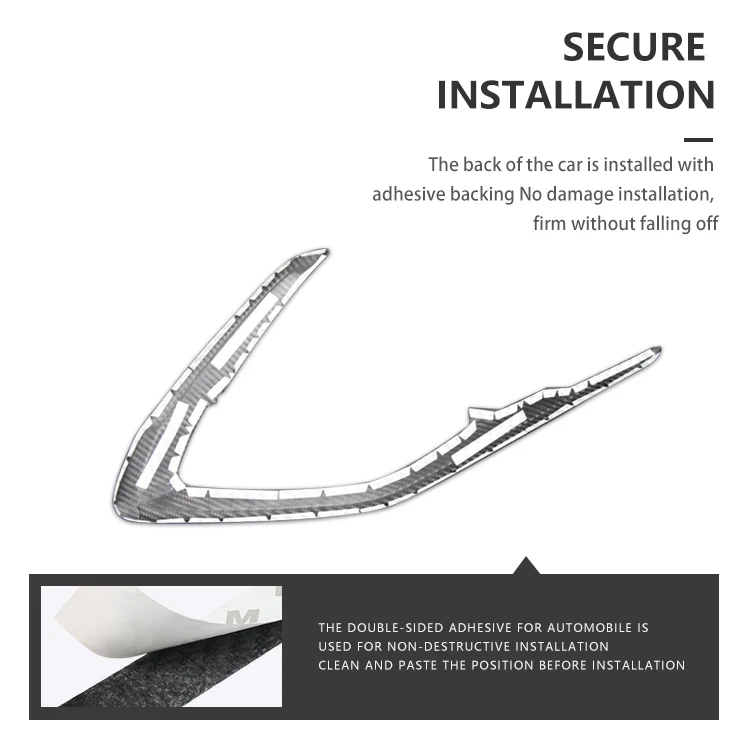 SECURE
INSTALLATION

The back of the car is installed with adhesive backing No damage installation, firm without falling off

THE DOUBLE-SIDED ADHESIVE FOR AUTOMOBILE IS
USED FOR NON-DESTRUCTIVE INSTALLATION
CLEAN AND PASTE THE POSITION BEFORE INSTALLATION